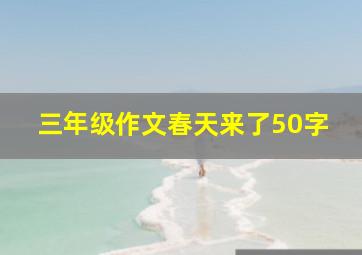 三年级作文春天来了50字